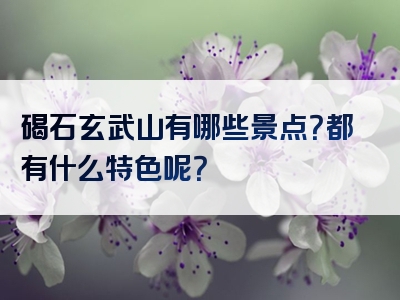 碣石玄武山有哪些景点?都有什么特色呢?